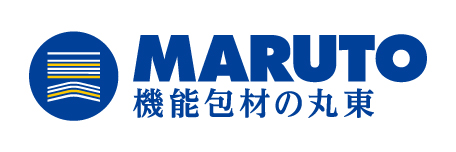 MARUTO
機能包材の丸東